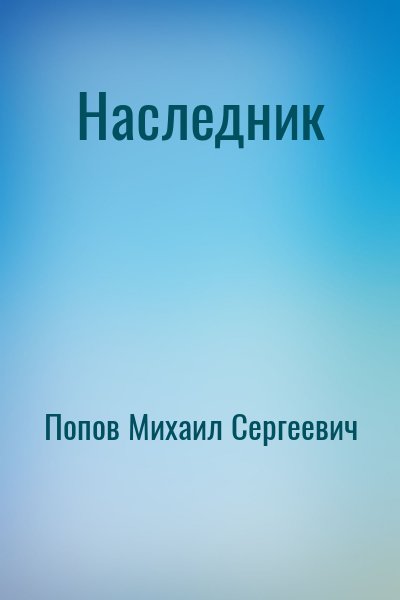 Наследник

Попов Михаил Сергеевич